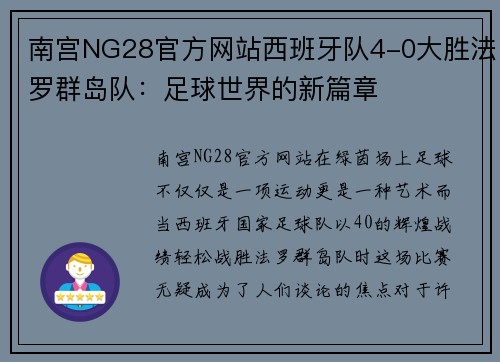 南宫NG28官方网站西班牙队4-0大胜法罗群岛队：足球世界的新篇章

南宫NG28官方网站在绿茵场上足球不仅仅是一项运动更是一种艺术而当西班牙国家足球队以40的辉煌战绩轻松战胜法罗群岛队时这场比赛无疑成为了人们谈论的焦点对于许